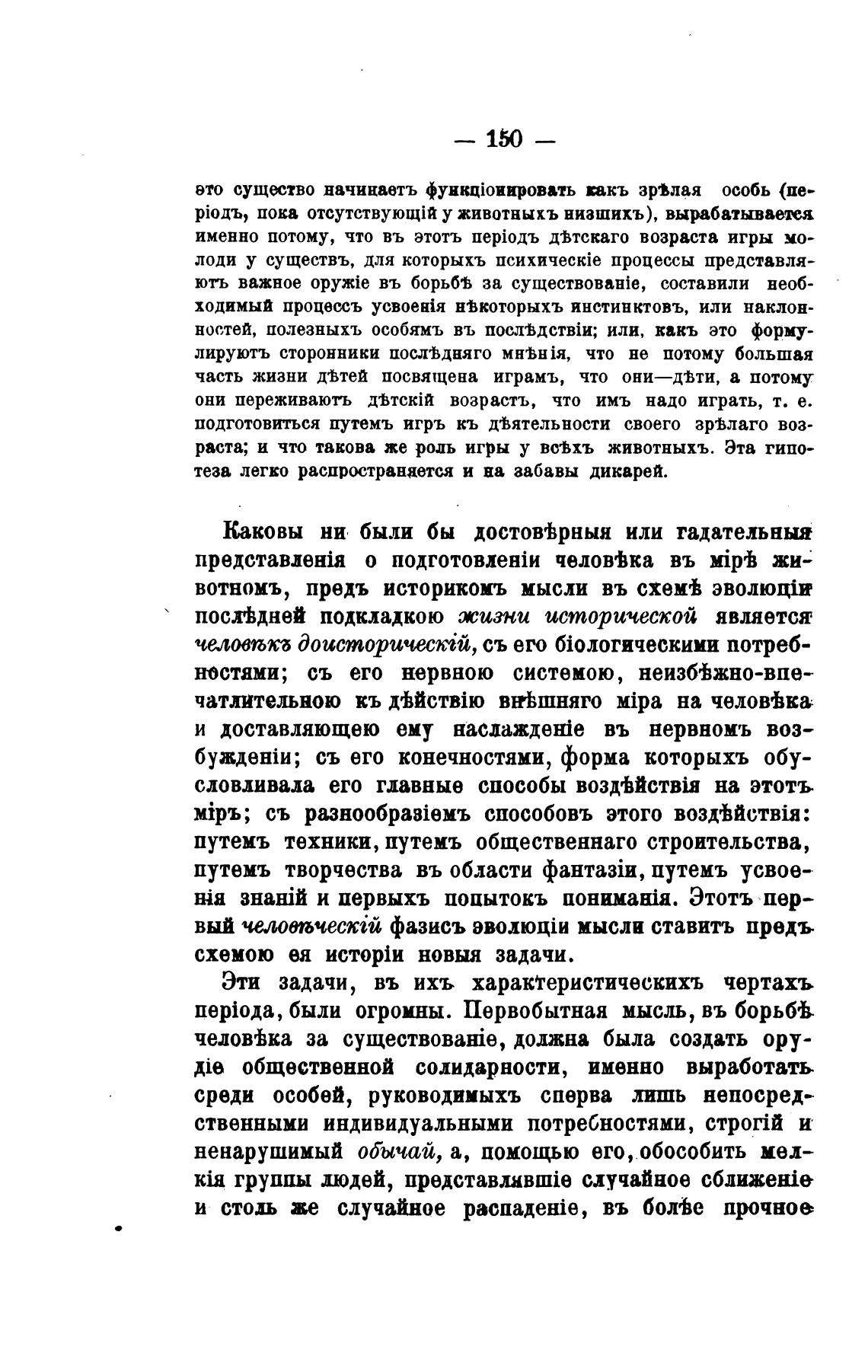 — 150 —

это существо начинаетъ функціонировать какъ зрѣлая особь (періодъ, пока отсутствующій у животныхъ низшихъ), вырабатывается именно потому, что въ этотъ періодъ дѣтскаго возраста игры молоди у существъ, для которыхъ психическіе процессы представляютъ важное оружіе въ борьбѣ за существованіе, составили необходимый процессъ усвоенія нѣкоторыхъ инстинктовъ, или наклонностей, полезныхъ особямъ въ послѣдствіи; или, какъ это формулируютъ сторонники послѣдняго мнѣнія, что не потому большая часть жизни дѣтей посвящена играмъ, что они—дѣти, а потому они переживаютъ дѣтскій возрастъ, что имъ надо играть, т. е. подготовиться путемъ игръ къ дѣятельности своего зрѣлаго возраста; и что такова же роль игры у всѣхъ животныхъ. Эта гипотеза легко распространяется и на забавы дикарей.

Каковы ни были бы достовѣрныя или гадательныя представленія о подготовленіи человѣка въ мірѣ животномъ, предъ историкомъ мысли въ схемѣ эволюціи послѣдней подкладкою жизни исторической является человѣкъ доисторическій, съ его біологическими потребностями; съ его нервною системою, неизбѣжно-впечатлительною къ дѣйствію внѣшняго міра на человѣка и доставляющею ему наслажденіе въ нервномъ возбужденіи; съ его конечностями, форма которыхъ обусловливала его главные способы воздѣйствія на этотъ міръ; съ разнообразіемъ способовъ этого воздѣйствія: путемъ техники, путемъ общественнаго строительства, путемъ творчества въ области фантазіи, путемъ усвоенія знаній и первыхъ попытокъ пониманія. Этотъ первый человѣческій фазисъ эволюціи мысли ставитъ предъ схемою ея исторіи новыя задачи.

Эти задачи, въ ихъ характеристическихъ чертахъ періода, были огромны. Первобытная мысль, въ борьбѣ человѣка за существованіе, должна была создать орудіе общественной солидарности, именно выработать среди особей, руководимыхъ сперва лишь непосредственными индивидуальными потребностями, строгій и ненарушимый обычай, а, помощью его, обособить мелкія группы людей, представлявшіе случайное сближеніе и столь же случайное распаденіе, въ болѣе прочное